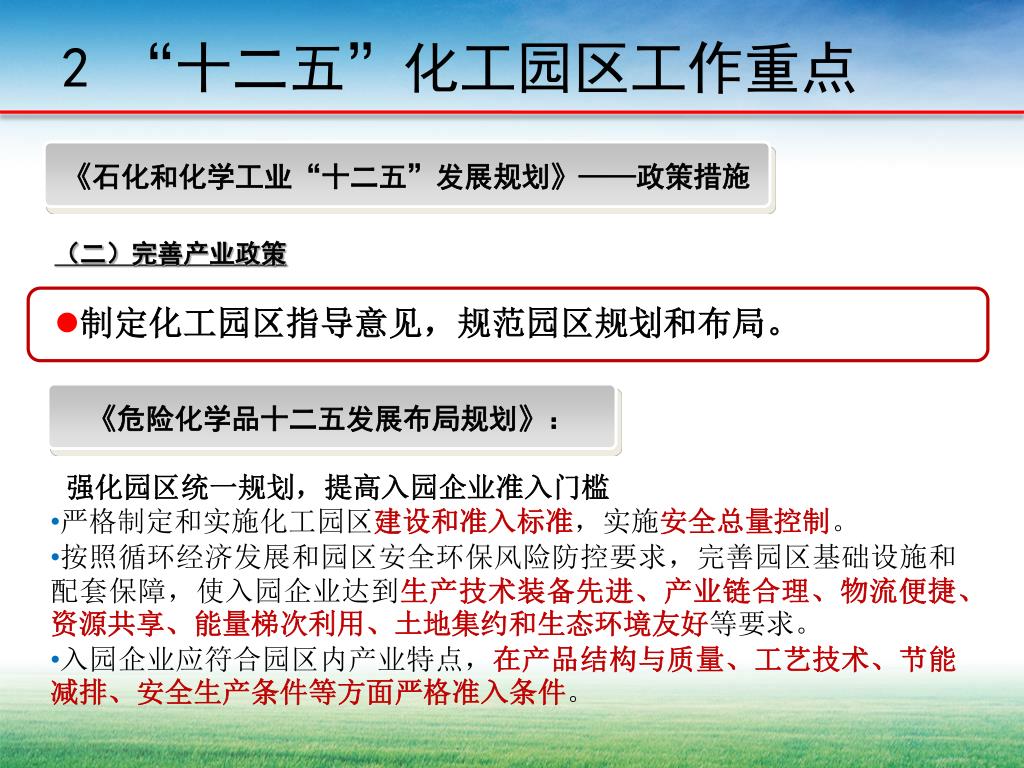 2 “十二五”化工园区工作重点

《石化和化学工业“十二五”发展规划》——政策措施

（二）完善产业政策

●制定化工园区指导意见，规范园区规划和布局。

《危险化学品十二五发展布局规划》：

强化园区统一规划，提高入园企业准入门槛

•严格制定和实施化工园区建设和准入标准，实施安全总量控制。

•按照循环经济发展和园区安全环保风险防控要求，完善园区基础设施和配套保障，使入园企业达到生产技术装备先进、产业链合理、物流便捷、资源共享、能量梯次利用、土地集约和生态环境友好等要求。

•入园企业应符合园区内产业特点，在产品结构与质量、工艺技术、节能减排、安全生产条件等方面严格准入条件。